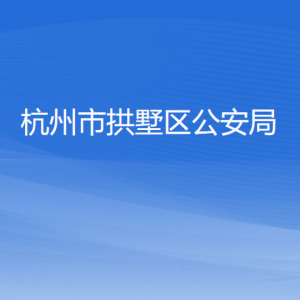 杭州市拱墅区公安局